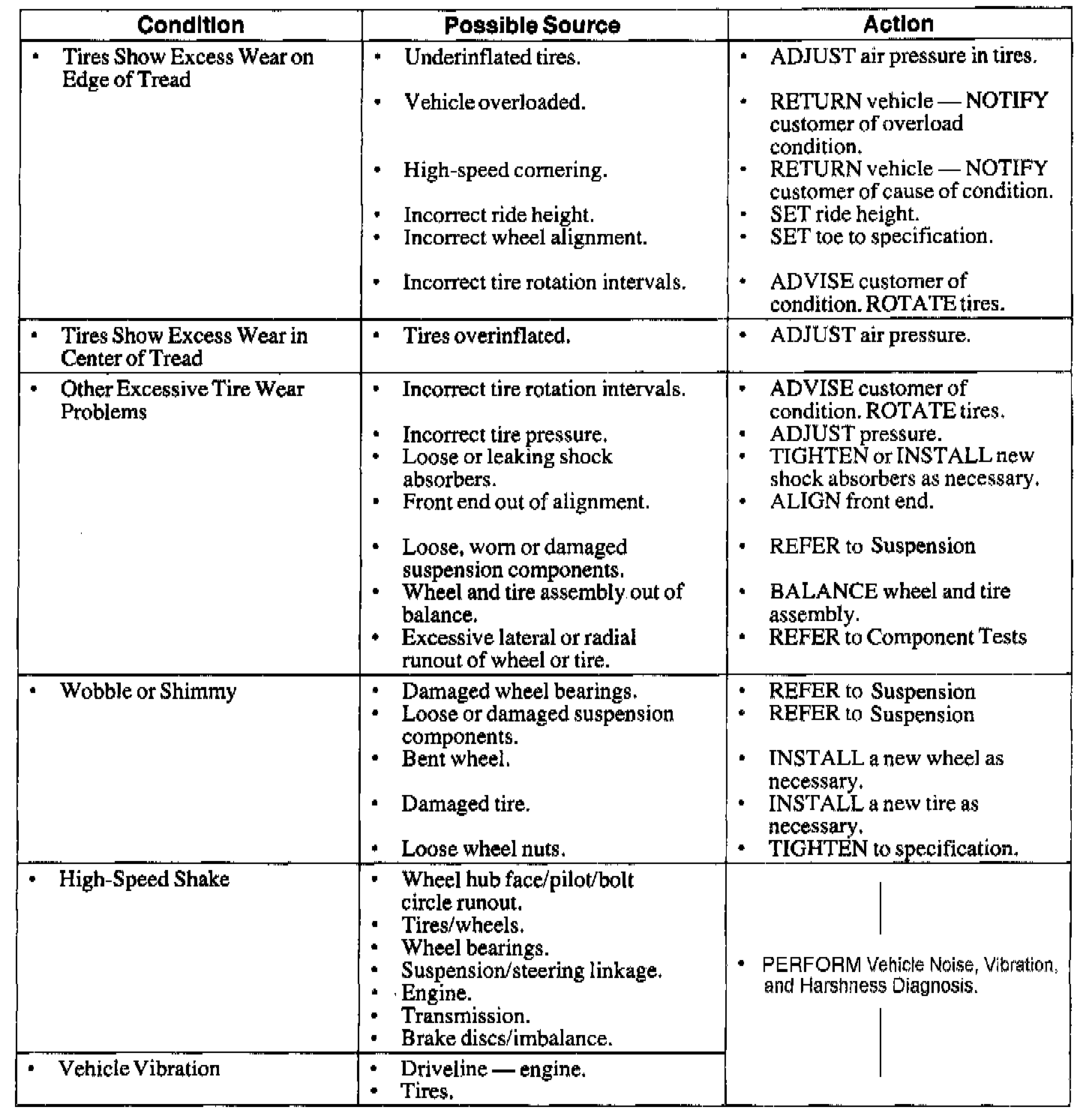 | Condition | Possible Source | Action |
|---|---|---|
| • Tires Show Excess Wear on Edge of Tread | • Underinflated tires. • Vehicle overloaded. • High-speed cornering. • Incorrect ride height. • Incorrect wheel alignment. • Incorrect tire rotation intervals. | • ADJUST air pressure in tires. • RETURN vehicle — NOTIFY customer of overload condition. • RETURN vehicle — NOTIFY customer of cause of condition. • SET ride height. • SET toe to specification. • ADVISE customer of condition. ROTATE tires. |
| • Tires Show Excess Wear in Center of Tread | • Tires overinflated. | • ADJUST air pressure. |
| • Other Excessive Tire Wear Problems | • Incorrect tire rotation intervals. • Incorrect tire pressure. • Loose or leaking shock absorbers. • Front end out of alignment. • Loose, worn or damaged suspension components. • Wheel and tire assembly out of balance. • Excessive lateral or radial runout of wheel or tire. | • ADVISE customer of condition. ROTATE tires. • ADJUST pressure. • TIGHTEN or INSTALL new shock absorbers as necessary. • ALIGN front end. • REFER to Suspension • BALANCE wheel and tire assembly. • REFER to Component Tests |
| • Wobble or Shimmy | • Damaged wheel bearings. • Loose or damaged suspension components. • Bent wheel. • Damaged tire. • Loose wheel nuts. | • REFER to Suspension • REFER to Suspension • INSTALL a new wheel as necessary. • INSTALL a new tire as necessary. • TIGHTEN to specification. |
| • High-Speed Shake | • Wheel hub face/pilot/bolt circle runout. • Tires/wheels. • Wheel bearings. • Suspension/steering linkage. • Engine. • Transmission. • Brake discs/imbalance. | • PERFORM Vehicle Noise, Vibration, and Harshness Diagnosis. |
| • Vehicle Vibration | • Driveline — engine. • Tires. | |